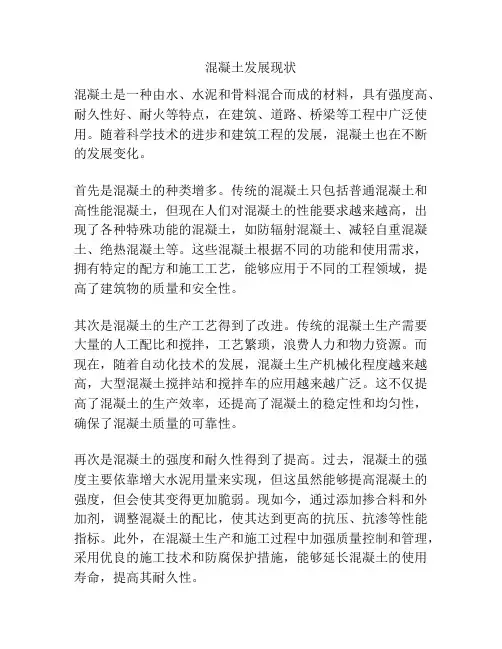 混凝土发展现状

混凝土是一种由水、水泥和骨料混合而成的材料，具有强度高、耐久性好、耐火等特点，在建筑、道路、桥梁等工程中广泛使用。随着科学技术的进步和建筑工程的发展，混凝土也在不断的发展变化。

首先是混凝土的种类增多。传统的混凝土只包括普通混凝土和高性能混凝土，但现在人们对混凝土的性能要求越来越高，出现了各种特殊功能的混凝土，如防辐射混凝土、减轻自重混凝土、绝热混凝土等。这些混凝土根据不同的功能和使用需求，拥有特定的配方和施工工艺，能够应用于不同的工程领域，提高了建筑物的质量和安全性。

其次是混凝土的生产工艺得到了改进。传统的混凝土生产需要大量的人工配比和搅拌，工艺繁琐，浪费人力和物力资源。而现在，随着自动化技术的发展，混凝土生产机械化程度越来越高，大型混凝土搅拌站和搅拌车的应用越来越广泛。这不仅提高了混凝土的生产效率，还提高了混凝土的稳定性和均匀性，确保了混凝土质量的可靠性。

再次是混凝土的强度和耐久性得到了提高。过去，混凝土的强度主要依靠增大水泥用量来实现，但这虽然能够提高混凝土的强度，但会使其变得更加脆弱。现如今，通过添加掺合料和外加剂，调整混凝土的配比，使其达到更高的抗压、抗渗等性能指标。此外，在混凝土生产和施工过程中加强质量控制和管理，采用优良的施工技术和防腐保护措施，能够延长混凝土的使用寿命，提高其耐久性。